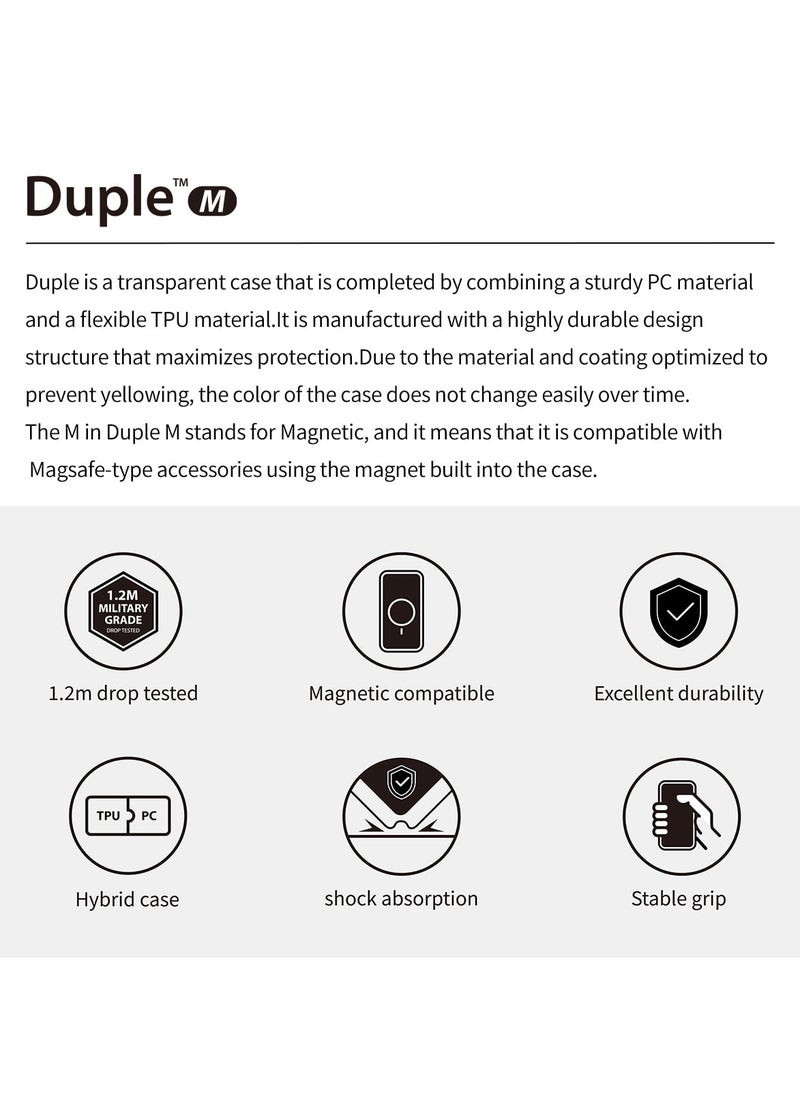 Duple™ M

Duple is a transparent case that is completed by combining a sturdy PC material and a flexible TPU material.It is manufactured with a highly durable design structure that maximizes protection.Due to the material and coating optimized to prevent yellowing, the color of the case does not change easily over time.
The M in Duple M stands for Magnetic, and it means that it is compatible with Magsafe-type accessories using the magnet built into the case.

1.2M MILITARY GRADE DROP TESTED

1.2m drop tested

Magnetic compatible

Excellent durability

TPU PC

Hybrid case

shock absorption

Stable grip